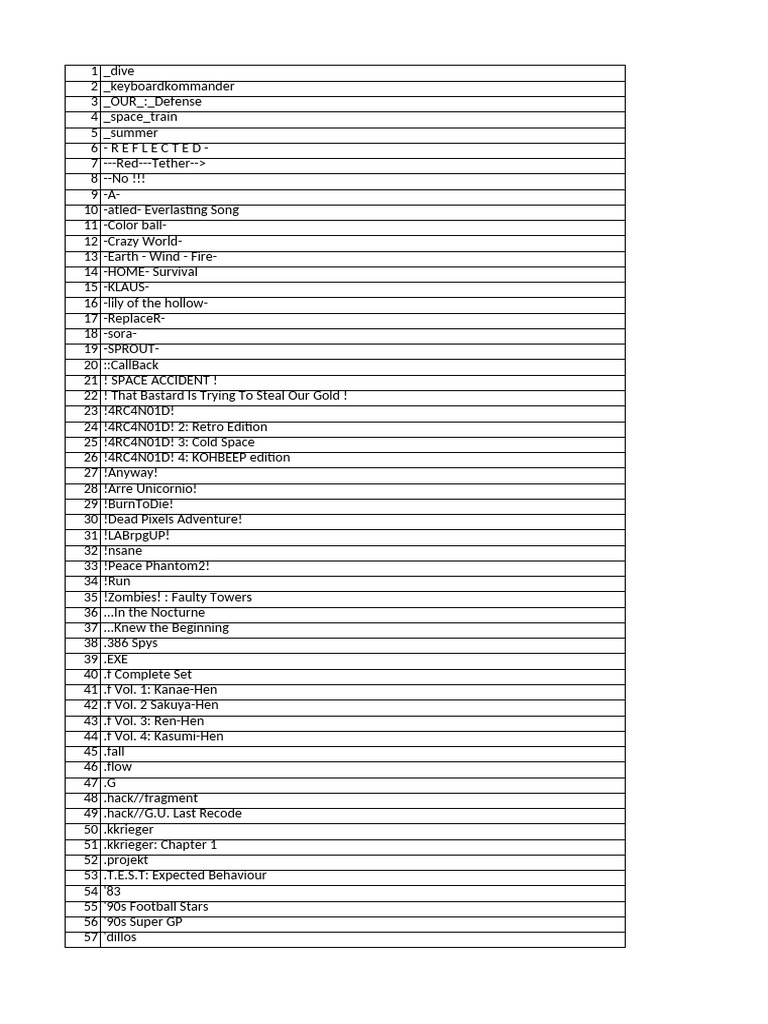 | | |
|---|---|
| 1 | _dive |
| 2 | _keyboardkommander |
| 3 | _OUR_:_Defense |
| 4 | _space_train |
| 5 | _summer |
| 6 | - R E F L E C T E D - |
| 7 | ---Red---Tether--> |
| 8 | --No !!! |
| 9 | -A- |
| 10 | -atled- Everlasting Song |
| 11 | -Color ball- |
| 12 | -Crazy World- |
| 13 | -Earth - Wind - Fire- |
| 14 | -HOME- Survival |
| 15 | -KLAUS- |
| 16 | -lily of the hollow- |
| 17 | -ReplaceR- |
| 18 | -sora- |
| 19 | -SPROUT- |
| 20 | ::CallBack |
| 21 | ! SPACE ACCIDENT ! |
| 22 | ! That Bastard Is Trying To Steal Our Gold ! |
| 23 | !4RC4N01D! |
| 24 | !4RC4N01D! 2: Retro Edition |
| 25 | !4RC4N01D! 3: Cold Space |
| 26 | !4RC4N01D! 4: KOHBEEP edition |
| 27 | !Anyway! |
| 28 | !Arre Unicornio! |
| 29 | !BurnToDie! |
| 30 | !Dead Pixels Adventure! |
| 31 | !LABrpgUP! |
| 32 | !nsane |
| 33 | !Peace Phantom2! |
| 34 | !Run |
| 35 | !Zombies! : Faulty Towers |
| 36 | ...In the Nocturne |
| 37 | ...Knew the Beginning |
| 38 | .386 Spys |
| 39 | .EXE |
| 40 | .f Complete Set |
| 41 | .f Vol. 1: Kanae-Hen |
| 42 | .f Vol. 2 Sakuya-Hen |
| 43 | .f Vol. 3: Ren-Hen |
| 44 | .f Vol. 4: Kasumi-Hen |
| 45 | .fall |
| 46 | .flow |
| 47 | .G |
| 48 | .hack//fragment |
| 49 | .hack//G.U. Last Recode |
| 50 | .kkrieger |
| 51 | .kkrieger: Chapter 1 |
| 52 | .projekt |
| 53 | .T.E.S.T: Expected Behaviour |
| 54 | '83 |
| 55 | '90s Football Stars |
| 56 | '90s Super GP |
| 57 | 'dillos |